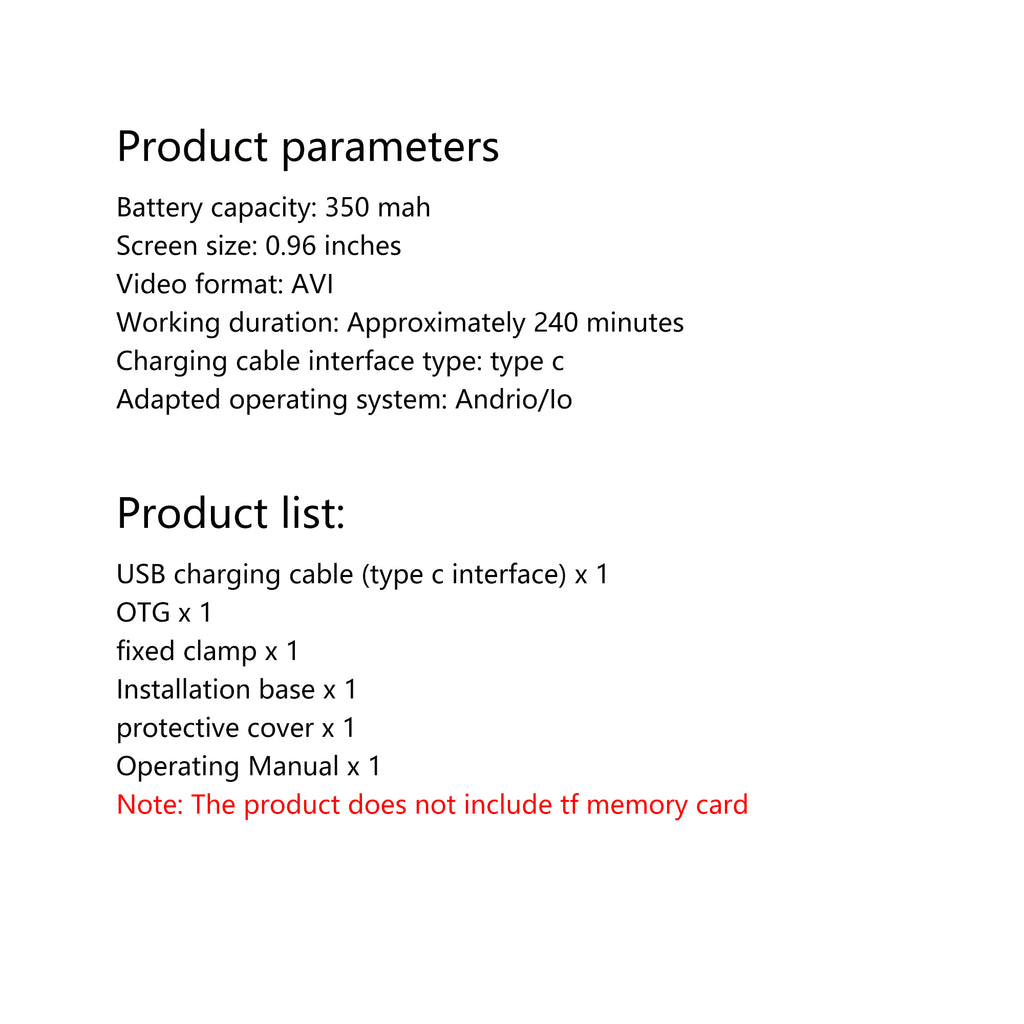 Product parameters

Battery capacity: 350 mah
Screen size: 0.96 inches
Video format: AVI
Working duration: Approximately 240 minutes
Charging cable interface type: type c
Adapted operating system: Andrio/Io

Product list:

USB charging cable (type c interface) x 1
OTG x 1
fixed clamp x 1
Installation base x 1
protective cover x 1
Operating Manual x 1
Note: The product does not include tf memory card